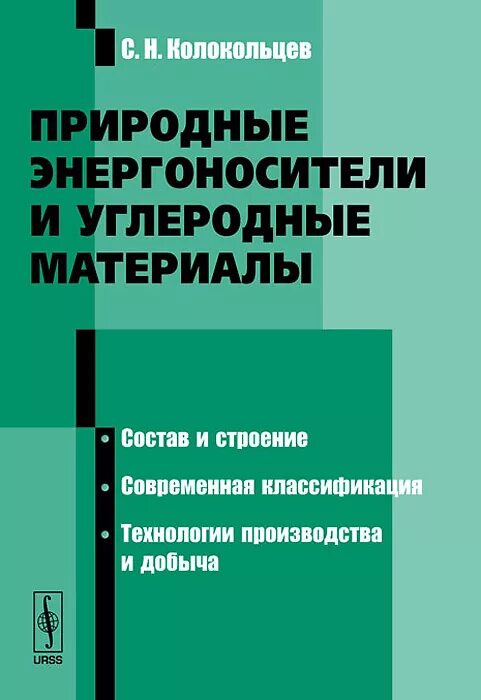 С. Н. Колокольцев

ПРИРОДНЫЕ ЭНЕРГОНОСИТЕЛИ И УГЛЕРОДНЫЕ МАТЕРИАЛЫ

• Состав и строение

• Современная классификация

• Технологии производства и добыча

URSS